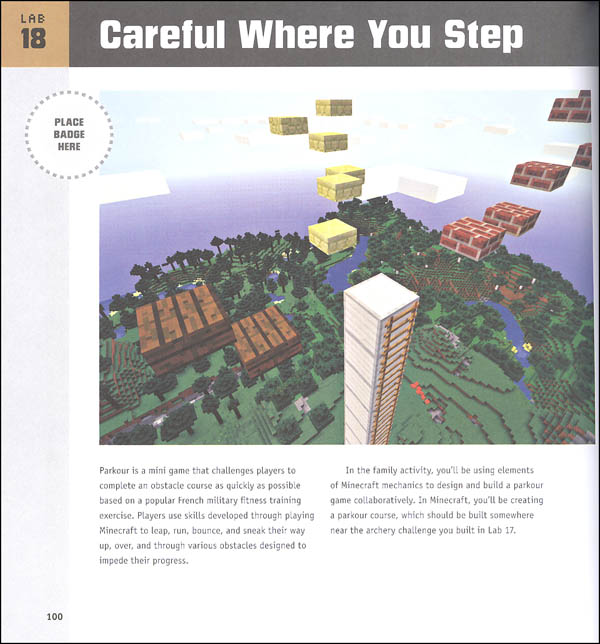 LAB
18

Careful Where You Step

PLACE
BADGE
HERE

Parkour is a mini game that challenges players to complete an obstacle course as quickly as possible based on a popular French military fitness training exercise. Players use skills developed through playing Minecraft to leap, run, bounce, and sneak their way up, over, and through various obstacles designed to impede their progress.

In the family activity, you'll be using elements of Minecraft mechanics to design and build a parkour game collaboratively. In Minecraft, you'll be creating a parkour course, which should be built somewhere near the archery challenge you built in Lab 17.

100